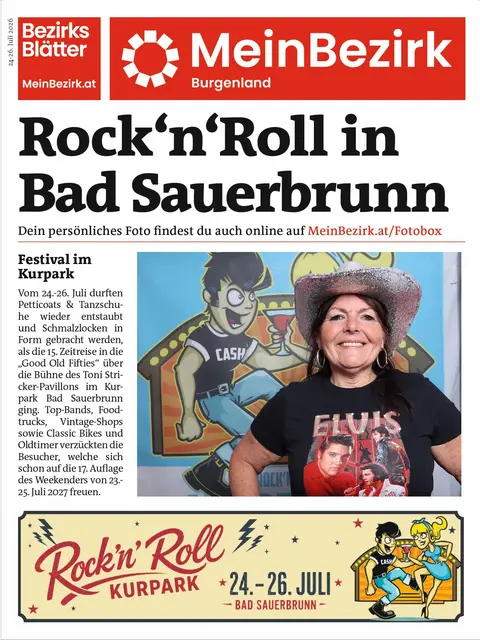 24.-26. Juli 2026

Bezirks Blätter
MeinBezirk.at

MeinBezirk
Burgenland

Rock‘n‘Roll in Bad Sauerbrunn

Dein persönliches Foto findest du auch online auf MeinBezirk.at/Fotobox

Festival im Kurpark

Vom 24.-26. Juli durften Petticoats & Tanzschuhe wieder entstaubt und Schmalzlocken in Form gebracht werden, als die 15. Zeitreise in die „Good Old Fifties“ über die Bühne des Toni Stricker-Pavillons im Kurpark Bad Sauerbrunn ging. Top-Bands, Foodtrucks, Vintage-Shops sowie Classic Bikes und Oldtimer verzückten die Besucher, welche sich schon auf die 17. Auflage des Weekenders von 23.-25. Juli 2027 freuen.

CASH

ELVIS

Rock'n' Roll
KURPARK
24.-26. JULI
BAD SAUERBRUNN

CASH